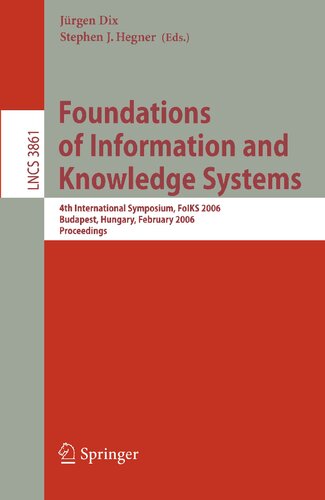 Jürgen Dix
Stephen J. Hegner (Eds.)

LNCS 3861

Foundations of Information and Knowledge Systems

4th International Symposium, FoIKS 2006
Budapest, Hungary, February 2006
Proceedings

Springer